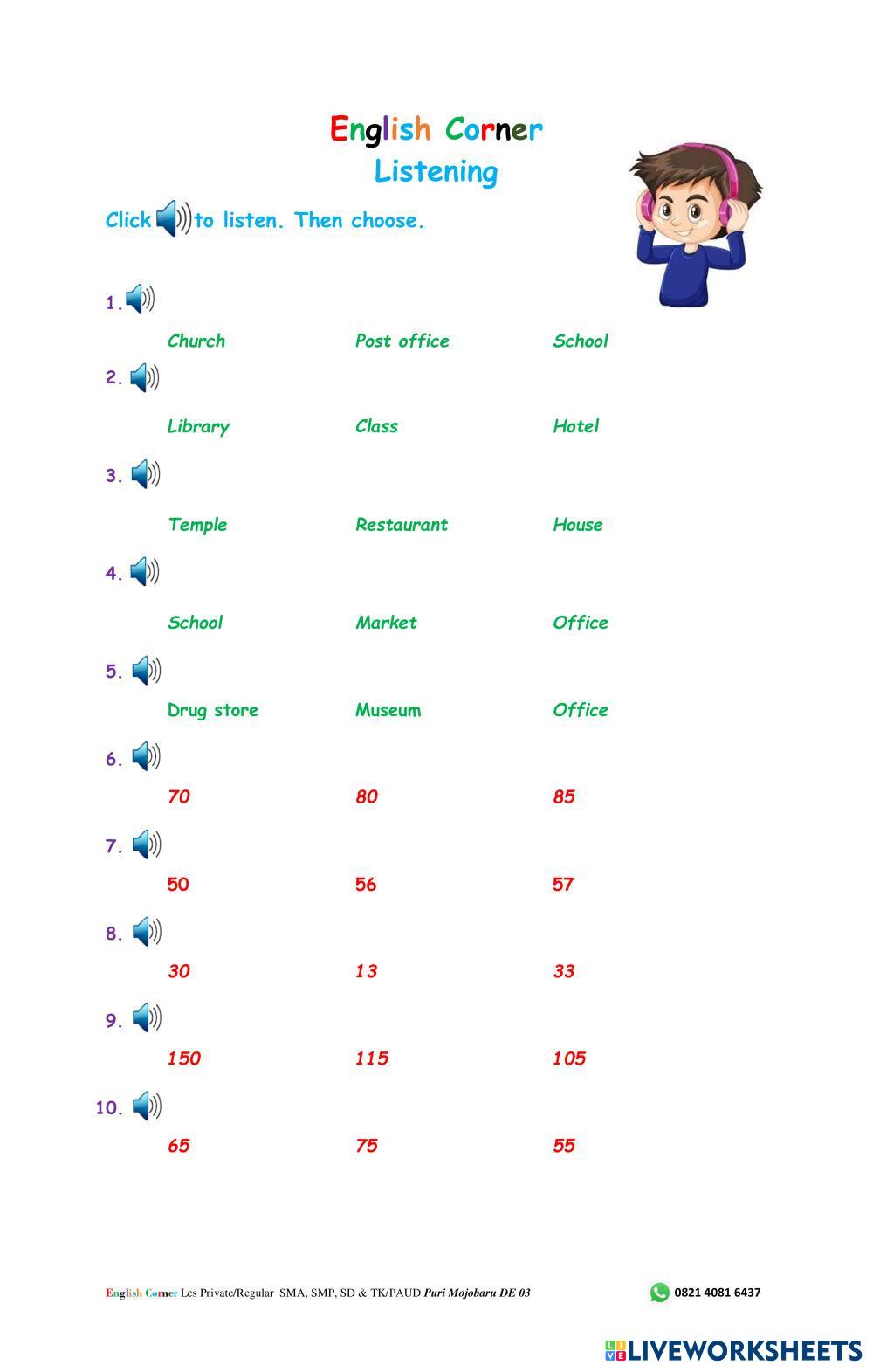 English Corner
Listening

Click to listen. Then choose.

1.

Church Post office School

2.

Library Class Hotel

3.

Temple Restaurant House

4.

School Market Office

5.

Drug store Museum Office

6.

70 80 85

7.

50 56 57

8.

30 13 33

9.

150 115 105

10.

65 75 55

English Corner Les Private/Regular SMA, SMP, SD & TK/PAUD Puri Mojobaru DE 03

0821 4081 6437

LIVEWORKSHEETS